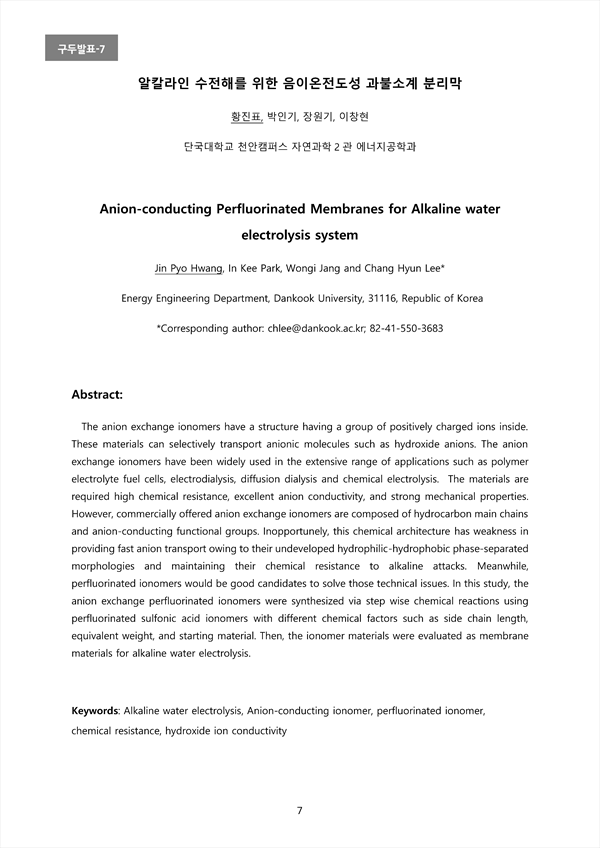 구두발표-7

알칼라인 수전해를 위한 음이온전도성 과불소계 분리막

황진표, 박인기, 장원기, 이창현

단국대학교 천안캠퍼스 자연과학 2 관 에너지공학과

Anion-conducting Perfluorinated Membranes for Alkaline water electrolysis system

Jin Pyo Hwang, In Kee Park, Wongi Jang and Chang Hyun Lee*

Energy Engineering Department, Dankook University, 31116, Republic of Korea

*Corresponding author: chlee@dankook.ac.kr; 82-41-550-3683

Abstract:

The anion exchange ionomers have a structure having a group of positively charged ions inside. These materials can selectively transport anionic molecules such as hydroxide anions. The anion exchange ionomers have been widely used in the extensive range of applications such as polymer electrolyte fuel cells, electrodialysis, diffusion dialysis and chemical electrolysis. The materials are required high chemical resistance, excellent anion conductivity, and strong mechanical properties. However, commercially offered anion exchange ionomers are composed of hydrocarbon main chains and anion-conducting functional groups. Inopportunely, this chemical architecture has weakness in providing fast anion transport owing to their undeveloped hydrophilic-hydrophobic phase-separated morphologies and maintaining their chemical resistance to alkaline attacks. Meanwhile, perfluorinated ionomers would be good candidates to solve those technical issues. In this study, the anion exchange perfluorinated ionomers were synthesized via step wise chemical reactions using perfluorinated sulfonic acid ionomers with different chemical factors such as side chain length, equivalent weight, and starting material. Then, the ionomer materials were evaluated as membrane materials for alkaline water electrolysis.

Keywords: Alkaline water electrolysis, Anion-conducting ionomer, perfluorinated ionomer, chemical resistance, hydroxide ion conductivity

7